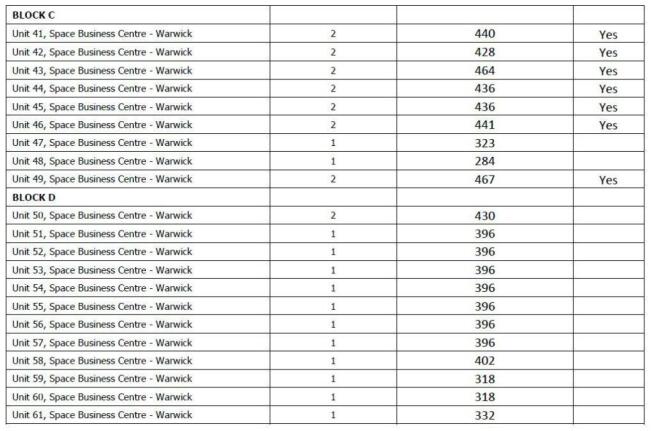 | BLOCK C | | | |
|---|---|---|---|
| Unit 41, Space Business Centre - Warwick | 2 | 440 | Yes |
| Unit 42, Space Business Centre - Warwick | 2 | 428 | Yes |
| Unit 43, Space Business Centre - Warwick | 2 | 464 | Yes |
| Unit 44, Space Business Centre - Warwick | 2 | 436 | Yes |
| Unit 45, Space Business Centre - Warwick | 2 | 436 | Yes |
| Unit 46, Space Business Centre - Warwick | 2 | 441 | Yes |
| Unit 47, Space Business Centre - Warwick | 1 | 323 | |
| Unit 48, Space Business Centre - Warwick | 1 | 284 | |
| Unit 49, Space Business Centre - Warwick | 2 | 467 | Yes |
| BLOCK D | | | |
| Unit 50, Space Business Centre - Warwick | 2 | 430 | |
| Unit 51, Space Business Centre - Warwick | 1 | 396 | |
| Unit 52, Space Business Centre - Warwick | 1 | 396 | |
| Unit 53, Space Business Centre - Warwick | 1 | 396 | |
| Unit 54, Space Business Centre - Warwick | 1 | 396 | |
| Unit 55, Space Business Centre - Warwick | 1 | 396 | |
| Unit 56, Space Business Centre - Warwick | 1 | 396 | |
| Unit 57, Space Business Centre - Warwick | 1 | 396 | |
| Unit 58, Space Business Centre - Warwick | 1 | 402 | |
| Unit 59, Space Business Centre - Warwick | 1 | 318 | |
| Unit 60, Space Business Centre - Warwick | 1 | 318 | |
| Unit 61, Space Business Centre - Warwick | 1 | 332 | |